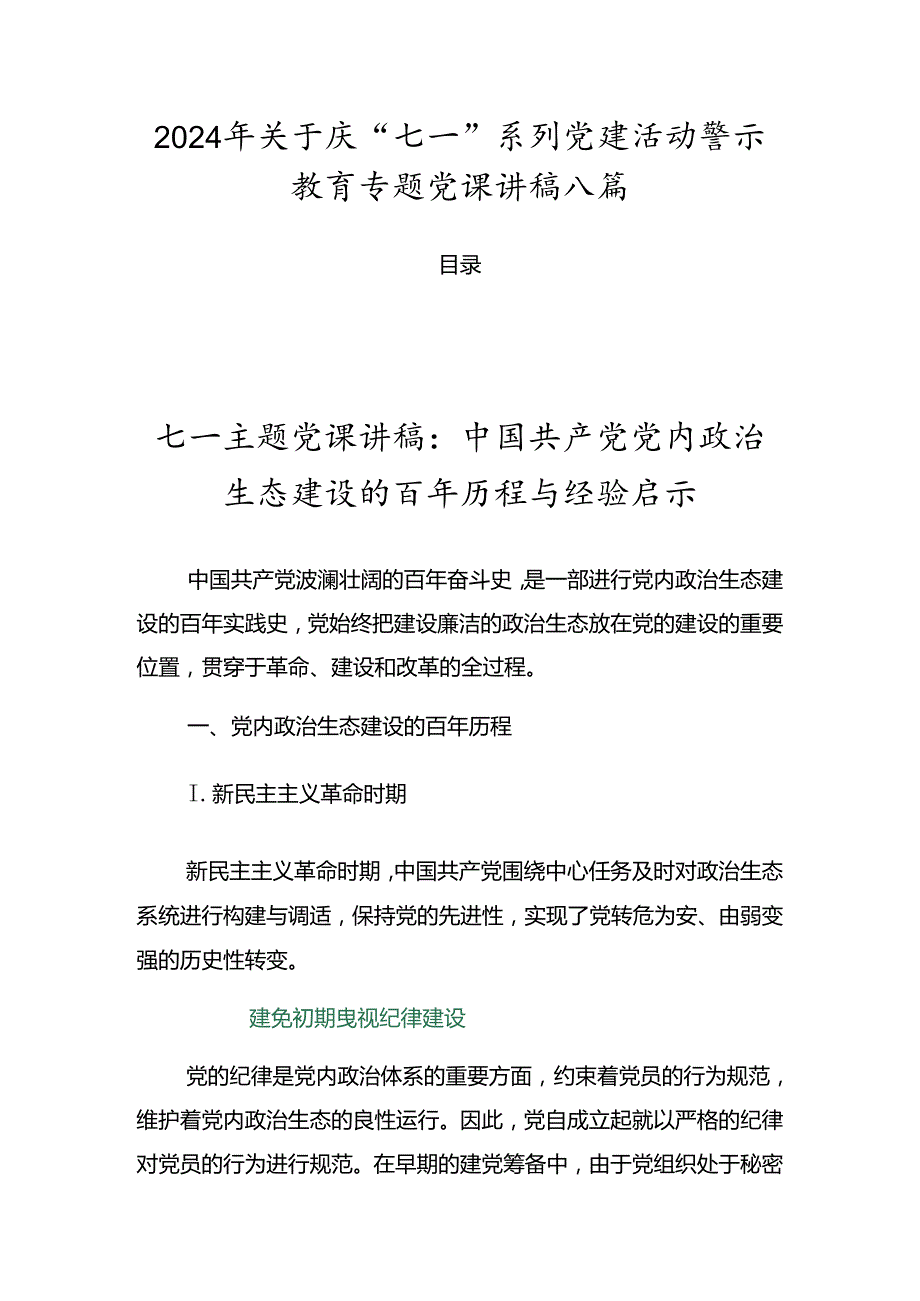 2024年关于庆“七一”系列党建活动警示教育专题党课讲稿八篇

目录

七一主题党课讲稿：中国共产党党内政治生态建设的百年历程与经验启示

中国共产党波澜壮阔的百年奋斗史，是一部进行党内政治生态建设的百年实践史，党始终把建设廉洁的政治生态放在党的建设的重要位置，贯穿于革命、建设和改革的全过程。

一、党内政治生态建设的百年历程

I. 新民主主义革命时期

新民主主义革命时期，中国共产党围绕中心任务及时对政治生态系统进行构建与调适，保持党的先进性，实现了党转危为安、由弱变强的历史性转变。

建免初期曳视纪律建设

党的纪律是党内政治体系的重要方面，约束着党员的行为规范，维护着党内政治生态的良性运行。因此，党自成立起就以严格的纪律对党员的行为进行规范。在早期的建党筹备中，由于党组织处于秘密